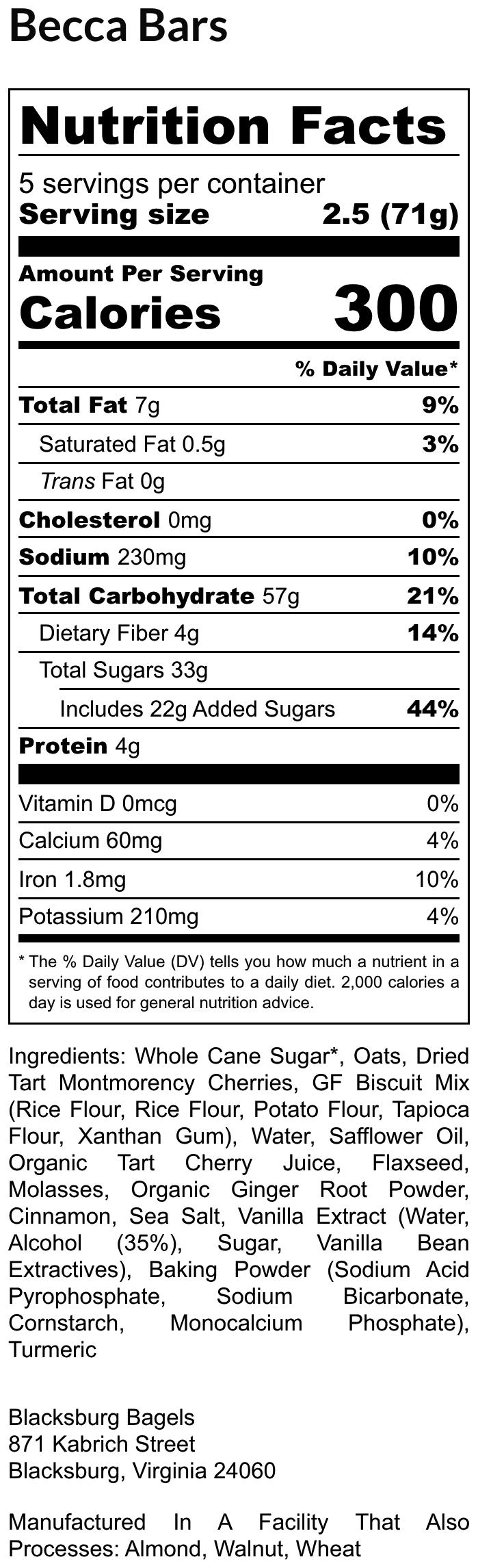 Becca Bars

Nutrition Facts

5 servings per container
Serving size 2.5 (71g)

Amount Per Serving
Calories 300

% Daily Value*

Total Fat 7g 9%

Saturated Fat 0.5g 3%

Trans Fat 0g

Cholesterol 0mg 0%

Sodium 230mg 10%

Total Carbohydrate 57g 21%

Dietary Fiber 4g 14%

Total Sugars 33g

Includes 22g Added Sugars 44%

Protein 4g

Vitamin D 0mcg 0%

Calcium 60mg 4%

Iron 1.8mg 10%

Potassium 210mg 4%

* The % Daily Value (DV) tells you how much a nutrient in a serving of food contributes to a daily diet. 2,000 calories a day is used for general nutrition advice.

Ingredients: Whole Cane Sugar*, Oats, Dried Tart Montmorency Cherries, GF Biscuit Mix (Rice Flour, Rice Flour, Potato Flour, Tapioca Flour, Xanthan Gum), Water, Safflower Oil, Organic Tart Cherry Juice, Flaxseed, Molasses, Organic Ginger Root Powder, Cinnamon, Sea Salt, Vanilla Extract (Water, Alcohol (35%), Sugar, Vanilla Bean Extractives), Baking Powder (Sodium Acid Pyrophosphate, Sodium Bicarbonate, Cornstarch, Monocalcium Phosphate), Turmeric

Blacksburg Bagels
871 Kabrich Street
Blacksburg, Virginia 24060

Manufactured In A Facility That Also Processes: Almond, Walnut, Wheat